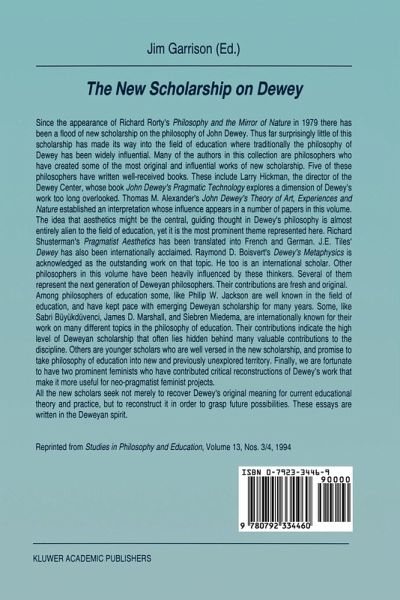 Jim Garrison (Ed.)

The New Scholarship on Dewey

Since the appearance of Richard Rorty's Philosophy and the Mirror of Nature in 1979 there has been a flood of new scholarship on the philosophy of John Dewey. Thus far surprisingly little of this scholarship has made its way into the field of education where traditionally the philosophy of Dewey has been widely influential. Many of the authors in this collection are philosophers who have created some of the most original and influential works of new scholarship. Five of these philosophers have written well-received books. These include Larry Hickman, the director of the Dewey Center, whose book John Dewey's Pragmatic Technology explores a dimension of Dewey's work too long overlooked. Thomas M. Alexander's John Dewey's Theory of Art, Experiences and Nature established an interpretation whose influence appears in a number of papers in this volume. The idea that aesthetics might be the central, guiding thought in Dewey's philosophy is almost entirely alien to the field of education, yet it is the most prominent theme represented here. Richard Shusterman's Pragmatist Aesthetics has been translated into French and German. J.E. Tiles' Dewey has also been internationally acclaimed. Raymond D. Boisvert's Dewey's Metaphysics is acknowledged as the outstanding work on that topic. He too is an international scholar. Other philosophers in this volume have been heavily influenced by these thinkers. Several of them represent the next generation of Deweyan philosophers. Their contributions are fresh and original.

Among philosophers of education some, like Philip W. Jackson are well known in the field of education, and have kept pace with emerging Deweyan scholarship for many years. Some, like Sabri Büyükdüvenci, James D. Marshall, and Siebren Miedema, are internationally known for their work on many different topics in the philosophy of education. Their contributions indicate the high level of Deweyan scholarship that often lies hidden behind many valuable contributions to the discipline. Others are younger scholars who are well versed in the new scholarship, and promise to take philosophy of education into new and previously unexplored territory. Finally, we are fortunate to have two prominent feminists who have contributed critical reconstructions of Dewey's work that make it more useful for neo-pragmatist feminist projects.

All the new scholars seek not merely to recover Dewey's original meaning for current educational theory and practice, but to reconstruct it in order to grasp future possibilities. These essays are written in the Deweyan spirit.

Reprinted from Studies in Philosophy and Education, Volume 13, Nos. 3/4, 1994

ISBN 0-7923-3446-9
90000
9 780792 334460

KLUWER ACADEMIC PUBLISHERS